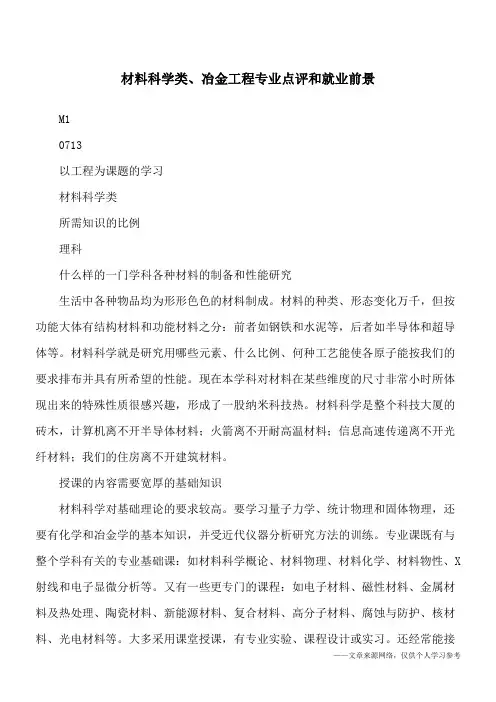 材料科学类、冶金工程专业点评和就业前景

M1

0713

以工程为课题的学习

材料科学类

所需知识的比例

理科

什么样的一门学科各种材料的制备和性能研究

生活中各种物品均为形形色色的材料制成。材料的种类、形态变化万千，但按功能大体有结构材料和功能材料之分：前者如钢铁和水泥等，后者如半导体和超导体等。材料科学就是研究用哪些元素、什么比例、何种工艺能使各原子能按我们的要求排布并具有所希望的性能。现在本学科对材料在某些维度的尺寸非常小时所体现出来的特殊性质很感兴趣，形成了一股纳米科技热。材料科学是整个科技大厦的砖木，计算机离不开半导体材料；火箭离不开耐高温材料；信息高速传递离不开光纤材料；我们的住房离不开建筑材料。

授课的内容需要宽厚的基础知识

材料科学对基础理论的要求较高。要学习量子力学、统计物理和固体物理，还要有化学和冶金学的基本知识，并受近代仪器分析研究方法的训练。专业课既有与整个学科有关的专业基础课：如材料科学概论、材料物理、材料化学、材料物性、X射线和电子显微分析等。又有一些更专门的课程：如电子材料、磁性材料、金属材料及热处理、陶瓷材料、新能源材料、复合材料、高分子材料、腐蚀与防护、核材料、光电材料等。大多采用课堂授课，有专业实验、课程设计或实习。还经常能接

——文章来源网络，仅供个人学习参考